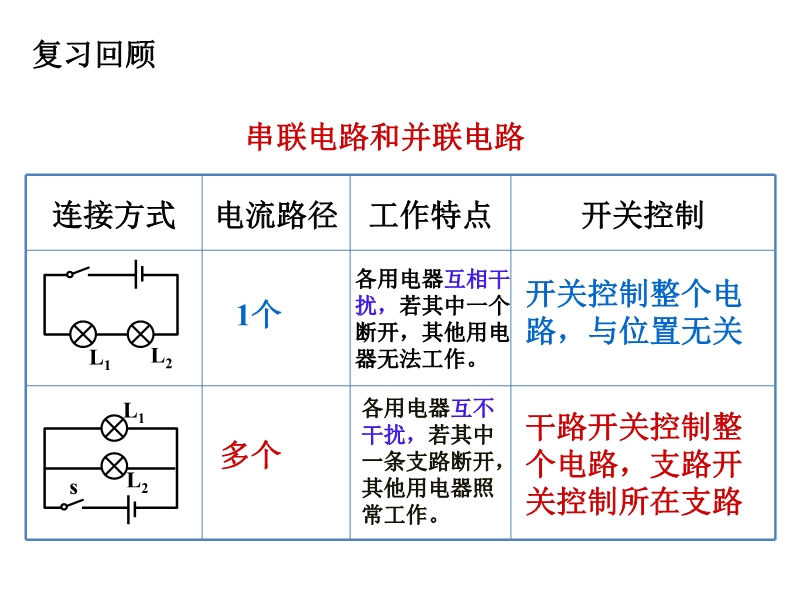 复习回顾

串联电路和并联电路

| 连接方式 | 电流路径 | 工作特点 | 开关控制 |
|---|---|---|---|
| $L_1$ $L_2$ | 1个 | 各用电器互相干扰，若其中一个断开，其他用电器无法工作。 | 开关控制整个电路，与位置无关 |
| $L_1$ $L_2$ s | 多个 | 各用电器互不干扰，若其中一条支路断开，其他用电器照常工作。 | 干路开关控制整个电路，支路开关控制所在支路 |